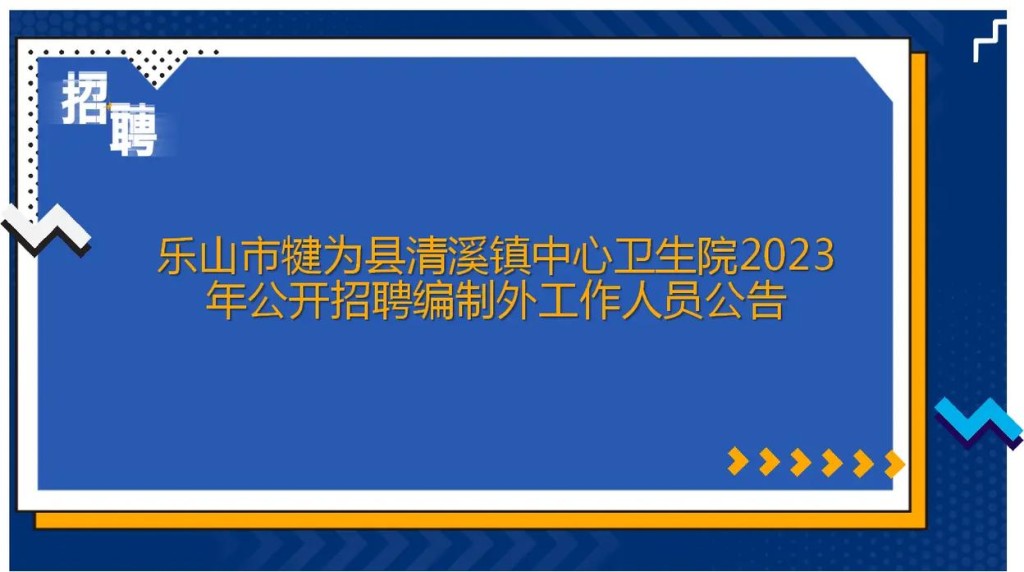 招聘

乐山市犍为县清溪镇中心卫生院2023年公开招聘编制外工作人员公告